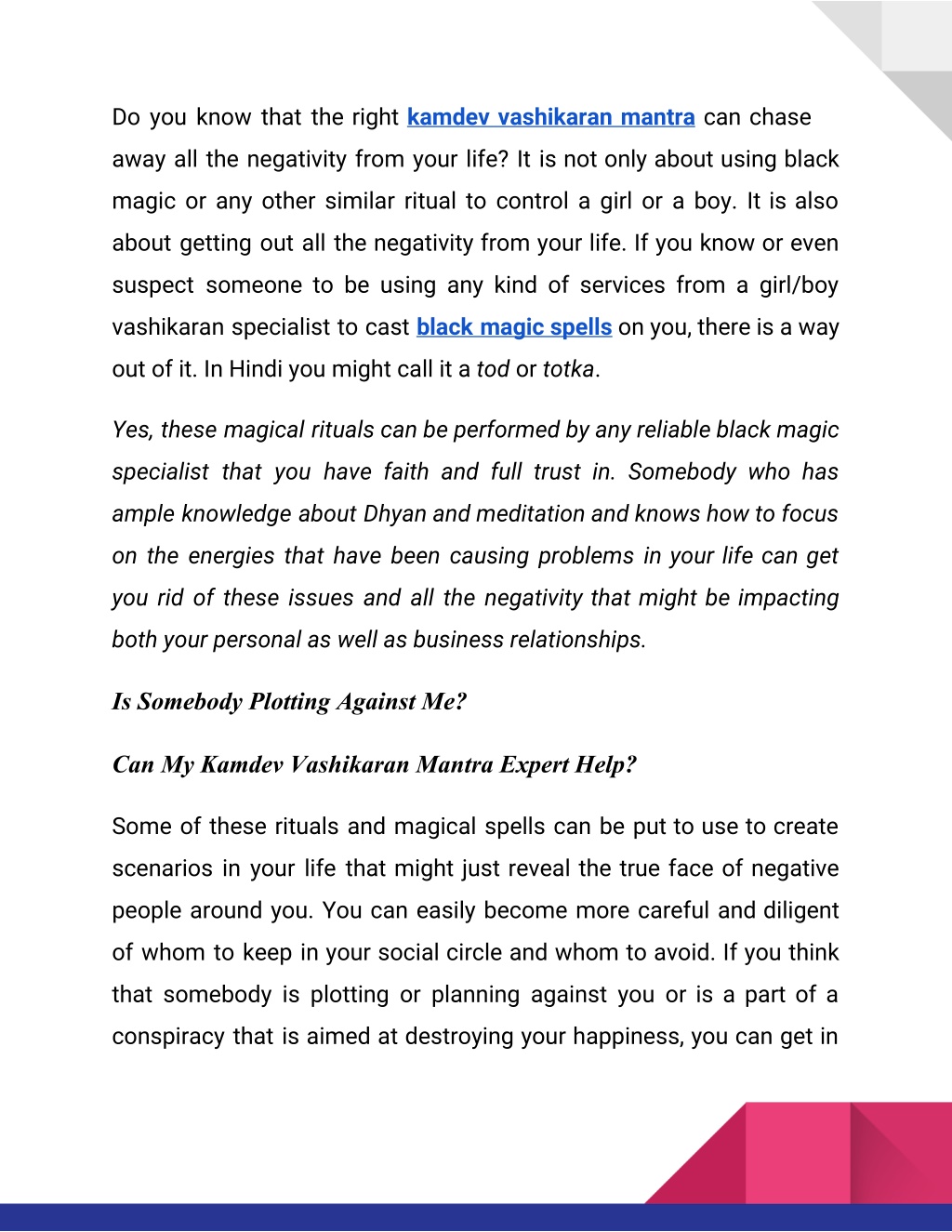 Do you know that the right kamdev vashikaran mantra can chase away all the negativity from your life? It is not only about using black magic or any other similar ritual to control a girl or a boy. It is also about getting out all the negativity from your life. If you know or even suspect someone to be using any kind of services from a girl/boy vashikaran specialist to cast black magic spells on you, there is a way out of it. In Hindi you might call it a tod or totka.

Yes, these magical rituals can be performed by any reliable black magic specialist that you have faith and full trust in. Somebody who has ample knowledge about Dhyan and meditation and knows how to focus on the energies that have been causing problems in your life can get you rid of these issues and all the negativity that might be impacting both your personal as well as business relationships.

Is Somebody Plotting Against Me?

Can My Kamdev Vashikaran Mantra Expert Help?

Some of these rituals and magical spells can be put to use to create scenarios in your life that might just reveal the true face of negative people around you. You can easily become more careful and diligent of whom to keep in your social circle and whom to avoid. If you think that somebody is plotting or planning against you or is a part of a conspiracy that is aimed at destroying your happiness, you can get in